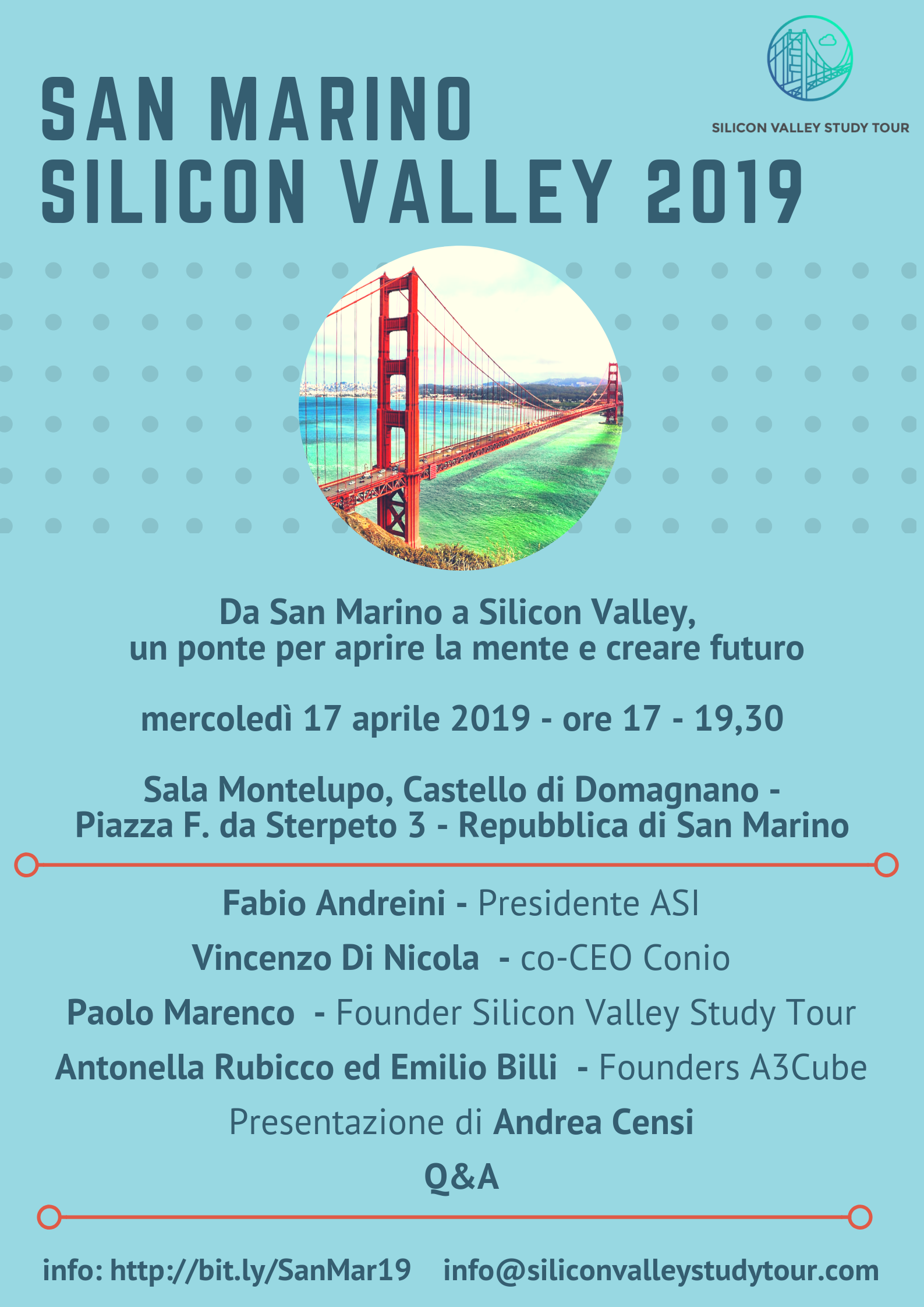 SILICON VALLEY STUDY TOUR

SAN MARINO
SILICON VALLEY 2019

Da San Marino a Silicon Valley,
un ponte per aprire la mente e creare futuro

mercoledì 17 aprile 2019 - ore 17 - 19,30

Sala Montelupo, Castello di Domagnano -
Piazza F. da Sterpeto 3 - Repubblica di San Marino

Fabio Andreini - Presidente ASI

Vincenzo Di Nicola - co-CEO Conio

Paolo Marenco - Founder Silicon Valley Study Tour

Antonella Rubicco ed Emilio Billi - Founders A3Cube

Presentazione di Andrea Censi

Q&A

info: http://bit.ly/SanMar19 info@siliconvalleystudytour.com